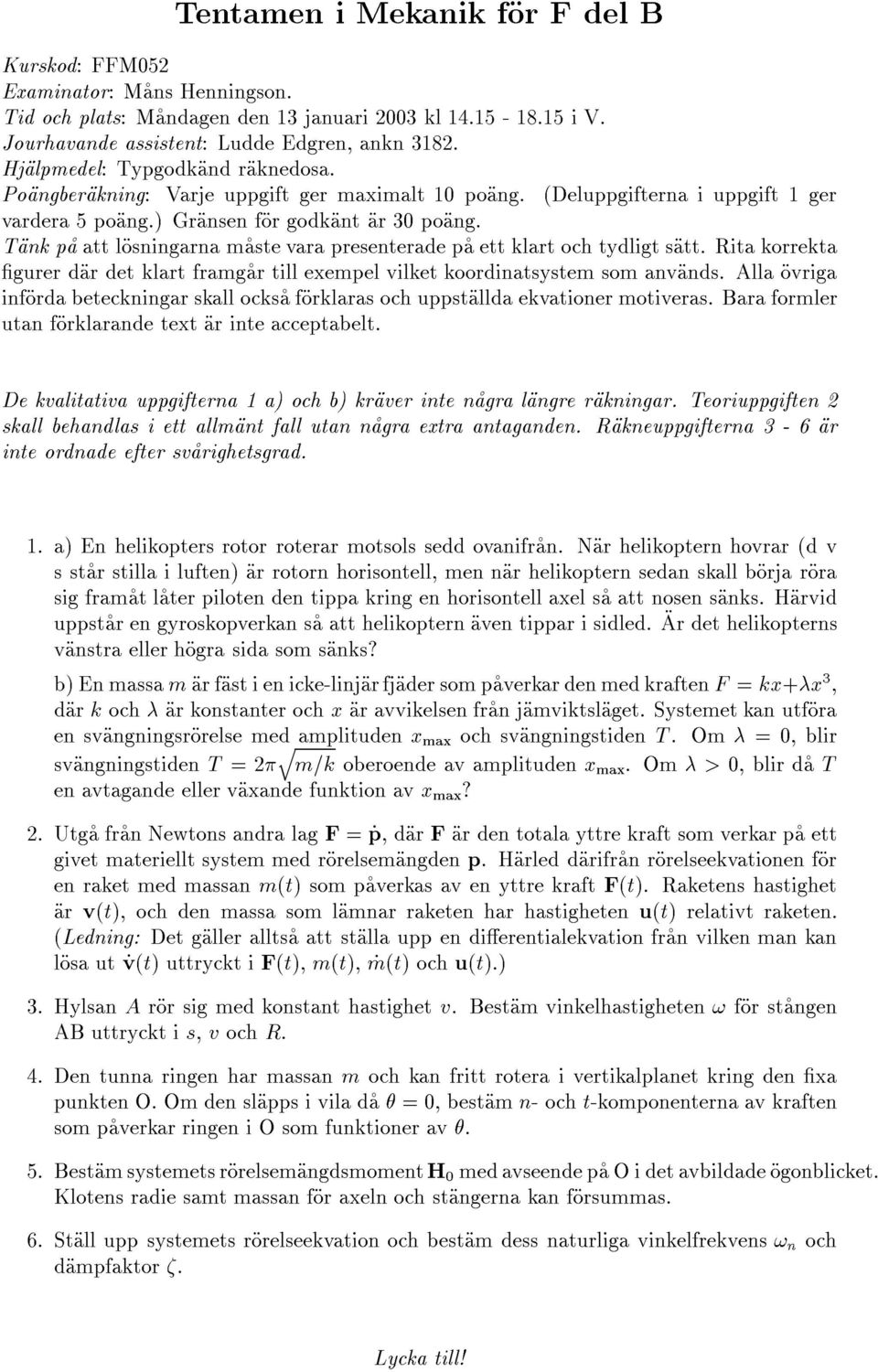 Tentamen i Mekanik för F del B

Kurskod: FFM052
Examinator: Måns Henningson.
Tid och plats: Måndagen den 13 januari 2003 kl 14.15 - 18.15 i V.
Jourhavande assistent: Ludde Edgren, ankn 3182.
Hjälpmedel: Typgodkänd räknedosa.
Poängberäkning: Varje uppgift ger maximalt 10 poäng. (Deluppgifterna i uppgift 1 ger vardera 5 poäng.) Gränsen för godkänt är 30 poäng.
Tänk på att lösningarna måste vara presenterade på ett klart och tydligt sätt. Rita korrekta figurer där det klart framgår till exempel vilket koordinatsystem som används. Alla övriga införda beteckningar skall också förklaras och uppställda ekvationer motiveras. Bara formler utan förklarande text är inte acceptabelt.

De kvalitativa uppgifterna 1 a) och b) kräver inte några längre räkningar. Teoriuppgiften 2 skall behandlas i ett allmänt fall utan några extra antaganden. Räkneuppgifterna 3 - 6 är inte ordnade efter svårighetsgrad.

1. a) En helikopters rotor roterar motsols sedd ovanifrån. När helikoptern hovrar (d v s står stilla i luften) är rotorn horisontell, men när helikoptern sedan skall börja röra sig framåt låter piloten den tippa kring en horisontell axel så att nosen sänks. Härvid uppstår en gyroskopverkan så att helikoptern även tippar i sidled. Är det helikopterns vänstra eller högra sida som sänks?

b) En massa $m$ är fäst i en icke-linjär fjäder som påverkar den med kraften $F = kx + \lambda x^3$, där $k$ och $\lambda$ är konstanter och $x$ är avvikelsen från jämviktsläget. Systemet kan utföra en svängningsrörelse med amplituden $x_{\max}$ och svängningstiden $T$. Om $\lambda = 0$, blir svängningstiden $T = 2\pi\sqrt{m/k}$ oberoende av amplituden $x_{\max}$. Om $\lambda > 0$, blir då $T$ en avtagande eller växande funktion av $x_{\max}$?

2. Utgå från Newtons andra lag $\mathbf{F} = \dot{\mathbf{p}}$, där $\mathbf{F}$ är den totala yttre kraft som verkar på ett givet materiellt system med rörelsemängden $\mathbf{p}$. Härled därifrån rörelseekvationen för en raket med massan $m(t)$ som påverkas av en yttre kraft $\mathbf{F}(t)$. Raketens hastighet är $\mathbf{v}(t)$, och den massa som lämnar raketen har hastigheten $\mathbf{u}(t)$ relativt raketen. (Ledning: Det gäller alltså att ställa upp en differentialekvation från vilken man kan lösa ut $\dot{\mathbf{v}}(t)$ uttryckt i $\mathbf{F}(t)$, $m(t)$, $\dot{m}(t)$ och $\mathbf{u}(t)$.)

3. Hylsan $A$ rör sig med konstant hastighet $v$. Bestäm vinkelhastigheten $\omega$ för stången AB uttryckt i $s$, $v$ och $R$.

4. Den tunna ringen har massan $m$ och kan fritt rotera i vertikalplanet kring den fixa punkten O. Om den släpps i vila då $\theta = 0$, bestäm $n$- och $t$-komponenterna av kraften som påverkar ringen i O som funktioner av $\theta$.

5. Bestäm systemets rörelsemängdsmoment $\mathbf{H}_0$ med avseende på O i det avbildade ögonblicket. Klotens radie samt massan för axeln och stängerna kan försummas.

6. Ställ upp systemets rörelseekvation och bestäm dess naturliga vinkelfrekvens $\omega_n$ och dämpfaktor $\zeta$.

Lycka till!